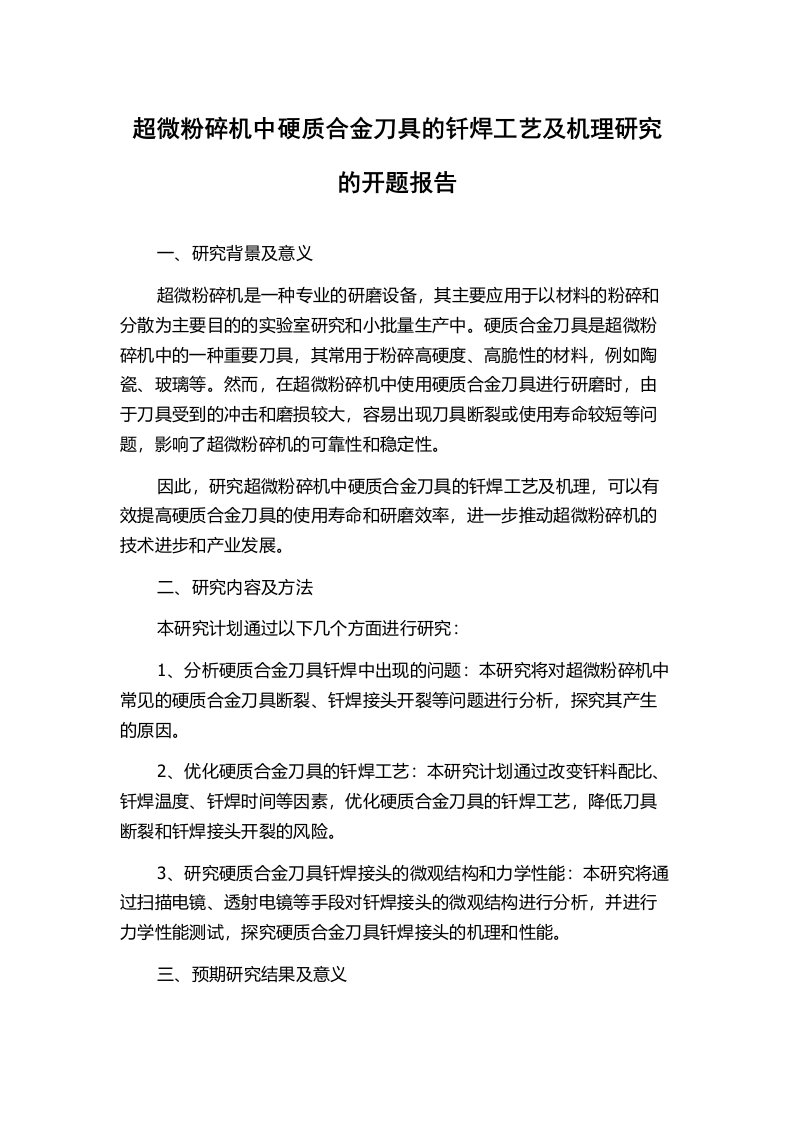 超微粉碎机中硬质合金刀具的钎焊工艺及机理研究的开题报告

一、研究背景及意义

超微粉碎机是一种专业的研磨设备，其主要应用于以材料的粉碎和分散为主要目的的实验室研究和小批量生产中。硬质合金刀具是超微粉碎机中的一种重要刀具，其常用于粉碎高硬度、高脆性的材料，例如陶瓷、玻璃等。然而，在超微粉碎机中使用硬质合金刀具进行研磨时，由于刀具受到的冲击和磨损较大，容易出现刀具断裂或使用寿命较短等问题，影响了超微粉碎机的可靠性和稳定性。

因此，研究超微粉碎机中硬质合金刀具的钎焊工艺及机理，可以有效提高硬质合金刀具的使用寿命和研磨效率，进一步推动超微粉碎机的技术进步和产业发展。

二、研究内容及方法

本研究计划通过以下几个方面进行研究：

1、分析硬质合金刀具钎焊中出现的问题：本研究将对超微粉碎机中常见的硬质合金刀具断裂、钎焊接头开裂等问题进行分析，探究其产生的原因。

2、优化硬质合金刀具的钎焊工艺：本研究计划通过改变钎料配比、钎焊温度、钎焊时间等因素，优化硬质合金刀具的钎焊工艺，降低刀具断裂和钎焊接头开裂的风险。

3、研究硬质合金刀具钎焊接头的微观结构和力学性能：本研究将通过扫描电镜、透射电镜等手段对钎焊接头的微观结构进行分析，并进行力学性能测试，探究硬质合金刀具钎焊接头的机理和性能。

三、预期研究结果及意义